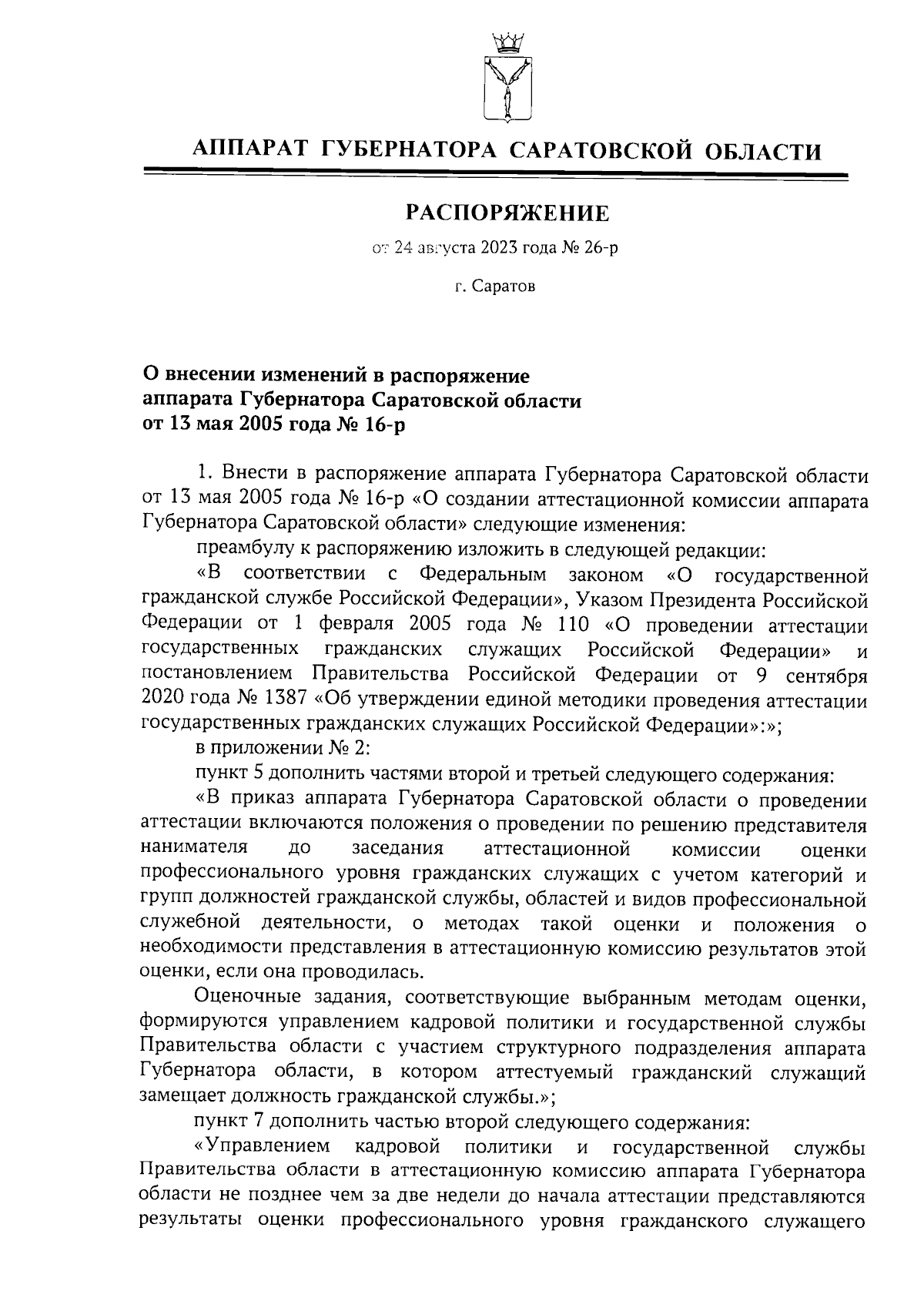 АППАРАТ ГУБЕРНАТОРА САРАТОВСКОЙ ОБЛАСТИ

РАСПОРЯЖЕНИЕ

от 24 августа 2023 года № 26-р

г. Саратов

О внесении изменений в распоряжение аппарата Губернатора Саратовской области от 13 мая 2005 года № 16-р

1. Внести в распоряжение аппарата Губернатора Саратовской области от 13 мая 2005 года № 16-р «О создании аттестационной комиссии аппарата Губернатора Саратовской области» следующие изменения:

преамбулу к распоряжению изложить в следующей редакции:

«В соответствии с Федеральным законом «О государственной гражданской службе Российской Федерации», Указом Президента Российской Федерации от 1 февраля 2005 года № 110 «О проведении аттестации государственных гражданских служащих Российской Федерации» и постановлением Правительства Российской Федерации от 9 сентября 2020 года № 1387 «Об утверждении единой методики проведения аттестации государственных гражданских служащих Российской Федерации»:»;

в приложении № 2:

пункт 5 дополнить частями второй и третьей следующего содержания:

«В приказ аппарата Губернатора Саратовской области о проведении аттестации включаются положения о проведении по решению представителя нанимателя до заседания аттестационной комиссии оценки профессионального уровня гражданских служащих с учетом категорий и групп должностей гражданской службы, областей и видов профессиональной служебной деятельности, о методах такой оценки и положения о необходимости представления в аттестационную комиссию результатов этой оценки, если она проводилась.

Оценочные задания, соответствующие выбранным методам оценки, формируются управлением кадровой политики и государственной службы Правительства области с участием структурного подразделения аппарата Губернатора области, в котором аттестуемый гражданский служащий замещает должность гражданской службы.»;

пункт 7 дополнить частью второй следующего содержания:

«Управлением кадровой политики и государственной службы Правительства области в аттестационную комиссию аппарата Губернатора области не позднее чем за две недели до начала аттестации представляются результаты оценки профессионального уровня гражданского служащего